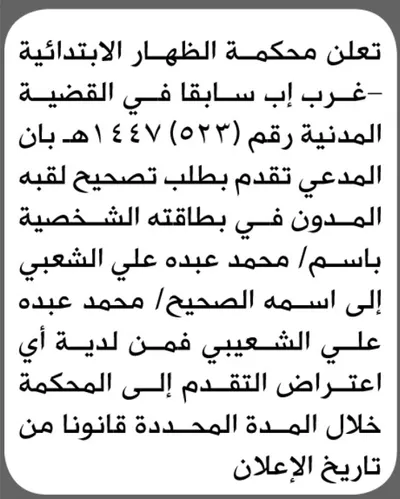 تعلن محكمة الظهار الابتدائية -غرب إب سابقا في القضية المدنية رقم (٥٢٣) ١٤٤٧هـ بان المدعي تقدم بطلب تصحيح لقبه المدون في بطاقته الشخصية باسم/ محمد عبده علي الشعبي إلى اسمه الصحيح/ محمد عبده علي الشعيبي فمن لدية أي اعتراض التقدم إلى المحكمة خلال المدة المحددة قانونا من تاريخ الإعلان